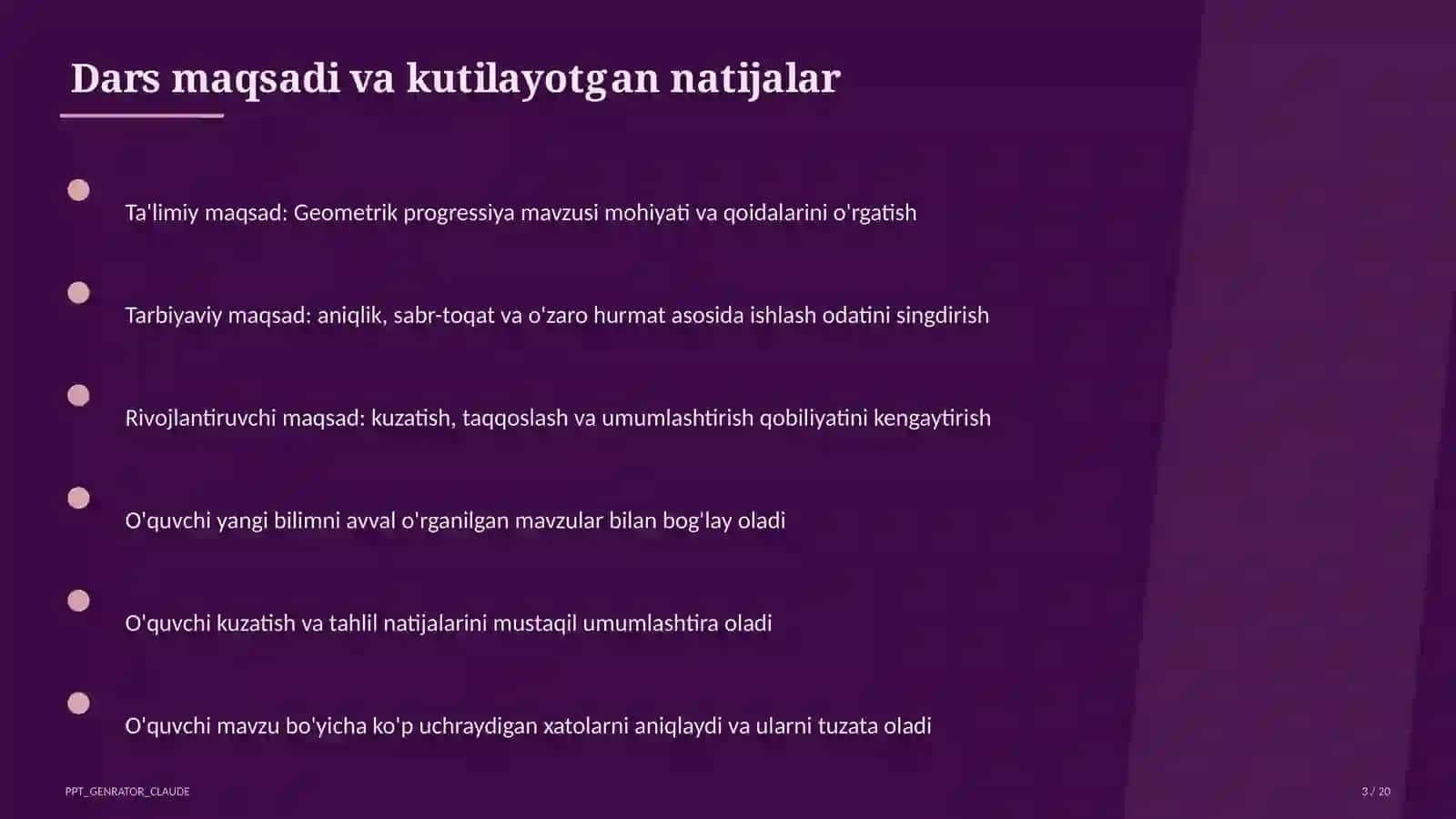 Dars maqsadi va kutilayotgan natijalar

Ta'limiy maqsad: Geometrik progressiya mavzusi mohiyati va qoidalarini o'rgatish

Tarbiyaviy maqsad: aniqlik, sabr-toqat va o'zaro hurmat asosida ishlash odatini singdirish

Rivojlantiruvchi maqsad: kuzatish, taqqoslash va umumlashtirish qobiliyatini kengaytirish

O'quvchi yangi bilimni avval o'rganilgan mavzular bilan bog'lay oladi

O'quvchi kuzatish va tahlil natijalarini mustaqil umumlashtira oladi

O'quvchi mavzu bo'yicha ko'p uchraydigan xatolarni aniqlaydi va ularni tuzata oladi

PPT_GENRATOR_CLAUDE

3 / 20